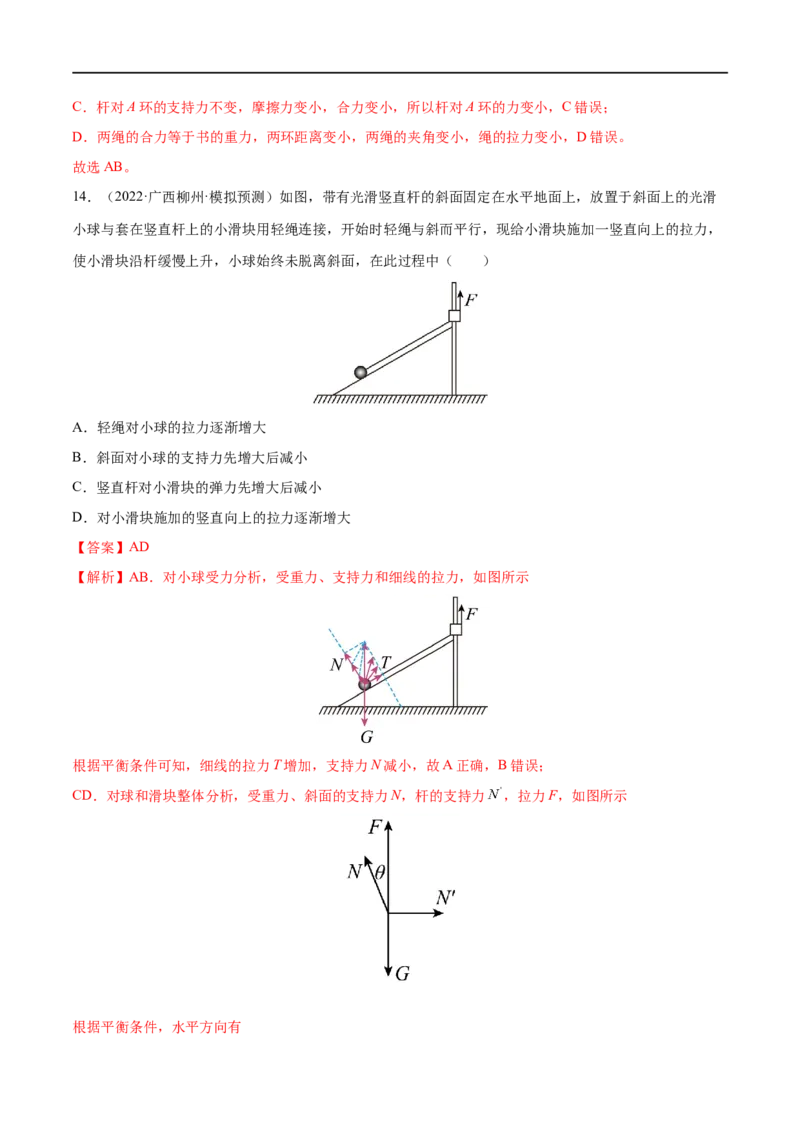 C．杆对 $A$ 环的支持力不变，摩擦力变小，合力变小，所以杆对 $A$ 环的力变小，C 错误；

D．两绳的合力等于书的重力，两环距离变小，两绳的夹角变小，绳的拉力变小，D 错误。

故选 AB。

14．（2022·广西柳州·模拟预测）如图，带有光滑竖直杆的斜面固定在水平地面上，放置于斜面上的光滑小球与套在竖直杆上的小滑块用轻绳连接，开始时轻绳与斜面平行，现给小滑块施加一竖直向上的拉力，使小滑块沿杆缓慢上升，小球始终未脱离斜面，在此过程中（　　）

$F$

A．轻绳对小球的拉力逐渐增大

B．斜面对小球的支持力先增大后减小

C．竖直杆对小滑块的弹力先增大后减小

D．对小滑块施加的竖直向上的拉力逐渐增大

【答案】AD

【解析】AB．对小球受力分析，受重力、支持力和细线的拉力，如图所示

$F$

$N$

$T$

$G$

根据平衡条件可知，细线的拉力 $T$ 增加，支持力 $N$ 减小，故 A 正确，B 错误；

CD．对球和滑块整体分析，受重力、斜面的支持力 $N$，杆的支持力 $N'$，拉力 $F$，如图所示

$F$

$N$

$\theta$

$N'$

$G$

根据平衡条件，水平方向有